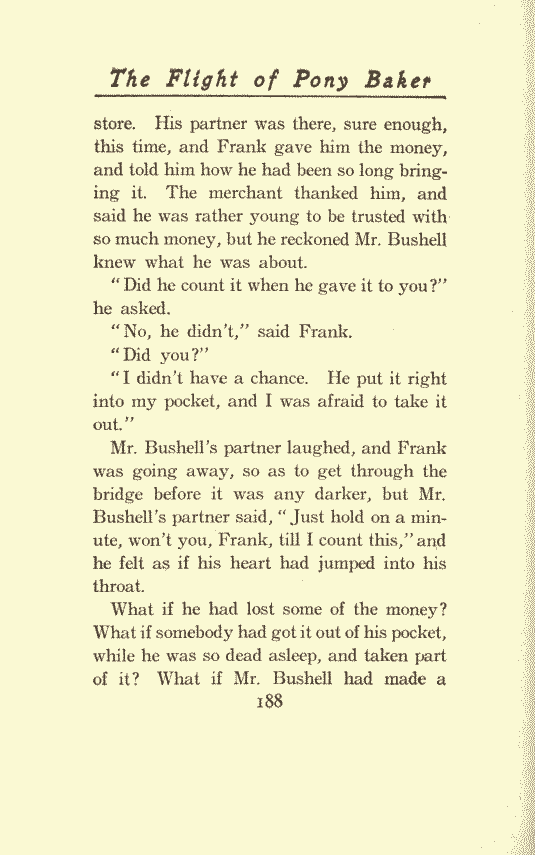 The Flight of Pony Baker

store. His partner was there, sure enough, this time, and Frank gave him the money, and told him how he had been so long bringing it. The merchant thanked him, and said he was rather young to be trusted with so much money, but he reckoned Mr. Bushell knew what he was about.

"Did he count it when he gave it to you?" he asked.

"No, he didn't," said Frank.

"Did you?"

"I didn't have a chance. He put it right into my pocket, and I was afraid to take it out."

Mr. Bushell's partner laughed, and Frank was going away, so as to get through the bridge before it was any darker, but Mr. Bushell's partner said, "Just hold on a minute, won't you, Frank, till I count this," and he felt as if his heart had jumped into his throat.

What if he had lost some of the money? What if somebody had got it out of his pocket, while he was so dead asleep, and taken part of it? What if Mr. Bushell had made a

188